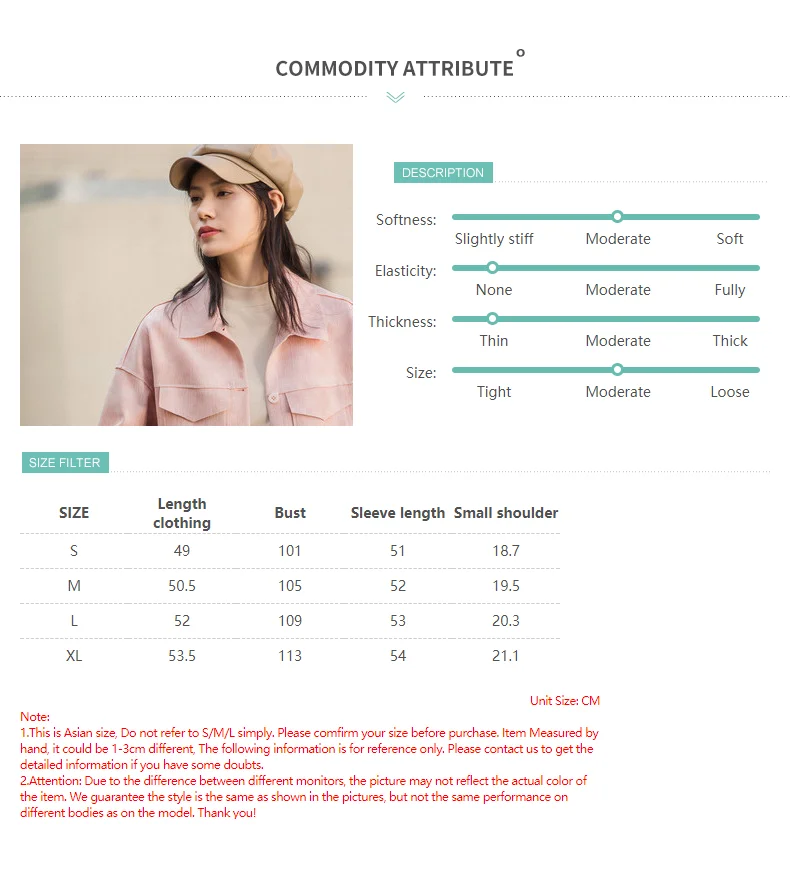 COMMODITY ATTRIBUTE

DESCRIPTION

Softness:
Slightly stiff
Moderate
Soft

Elasticity:
None
Moderate
Fully

Thickness:
Thin
Moderate
Thick

Size:
Tight
Moderate
Loose

SIZE FILTER

| SIZE | Length clothing | Bust | Sleeve length | Small shoulder |
|---|---|---|---|---|
| S | 49 | 101 | 51 | 18.7 |
| M | 50.5 | 105 | 52 | 19.5 |
| L | 52 | 109 | 53 | 20.3 |
| XL | 53.5 | 113 | 54 | 21.1 |

Unit Size: CM

Note:
1.This is Asian size, Do not refer to S/M/L simply. Please comfirm your size before purchase. Item Measured by hand, it could be 1-3cm different, The following information is for reference only. Please contact us to get the detailed information if you have some doubts.
2.Attention: Due to the difference between different monitors, the picture may not reflect the actual color of the item. We guarantee the style is the same as shown in the pictures, but not the same performance on different bodies as on the model. Thank you!